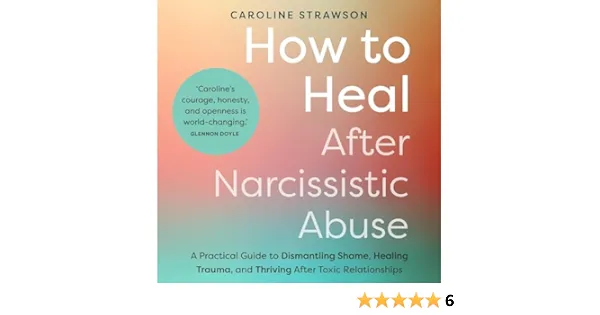 CAROLINE STRAWSON

How to Heal After Narcissistic Abuse

'Caroline's courage, honesty, and openness is world-changing.' GLENNON DOYLE

A Practical Guide to Dismantling Shame, Healing Trauma, and Thriving After Toxic Relationships

6